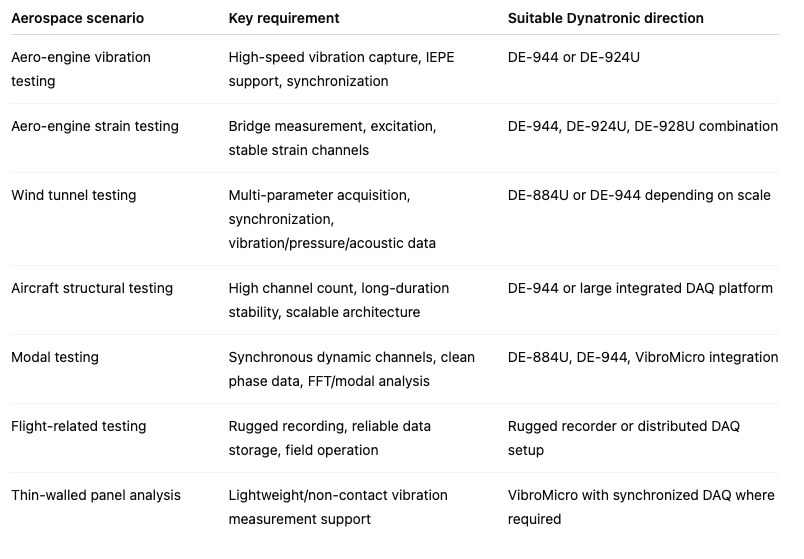 | Aerospace scenario | Key requirement | Suitable Dynatronic direction |
|---|---|---|
| Aero-engine vibration testing | High-speed vibration capture, IEPE support, synchronization | DE-944 or DE-924U |
| Aero-engine strain testing | Bridge measurement, excitation, stable strain channels | DE-944, DE-924U, DE-928U combination |
| Wind tunnel testing | Multi-parameter acquisition, synchronization, vibration/pressure/acoustic data | DE-884U or DE-944 depending on scale |
| Aircraft structural testing | High channel count, long-duration stability, scalable architecture | DE-944 or large integrated DAQ platform |
| Modal testing | Synchronous dynamic channels, clean phase data, FFT/modal analysis | DE-884U, DE-944, VibroMicro integration |
| Flight-related testing | Rugged recording, reliable data storage, field operation | Rugged recorder or distributed DAQ setup |
| Thin-walled panel analysis | Lightweight/non-contact vibration measurement support | VibroMicro with synchronized DAQ where required |